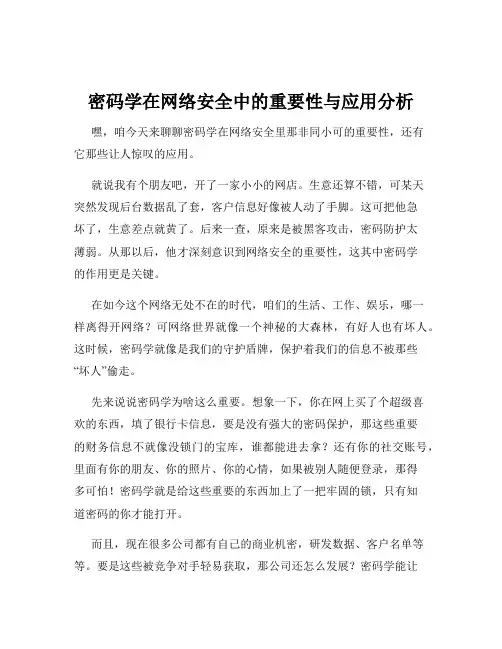 密码学在网络安全中的重要性与应用分析

嘿，咱今天来聊聊密码学在网络安全里那非同小可的重要性，还有它那些让人惊叹的应用。

就说我有个朋友吧，开了一家小小的网店。生意还算不错，可某天突然发现后台数据乱了套，客户信息好像被人动了手脚。这可把他急坏了，生意差点就黄了。后来一查，原来是被黑客攻击，密码防护太薄弱。从那以后，他才深刻意识到网络安全的重要性，这其中密码学的作用更是关键。

在如今这个网络无处不在的时代，咱们的生活、工作、娱乐，哪一样离得开网络？可网络世界就像一个神秘的大森林，有好人也有坏人。这时候，密码学就像是我们的守护盾牌，保护着我们的信息不被那些“坏人”偷走。

先来说说密码学为啥这么重要。想象一下，你在网上买了个超级喜欢的东西，填了银行卡信息，要是没有强大的密码保护，那这些重要的财务信息不就像没锁门的宝库，谁都能进去拿？还有你的社交账号，里面有你的朋友、你的照片、你的心情，如果被别人随便登录，那得多可怕！密码学就是给这些重要的东西加上了一把牢固的锁，只有知道密码的你才能打开。

而且，现在很多公司都有自己的商业机密，研发数据、客户名单等等。要是这些被竞争对手轻易获取，那公司还怎么发展？密码学能让